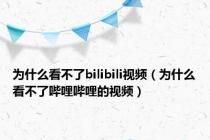 为什么看不了bilibili视频（为什么看不了哔哩哔哩的视频）